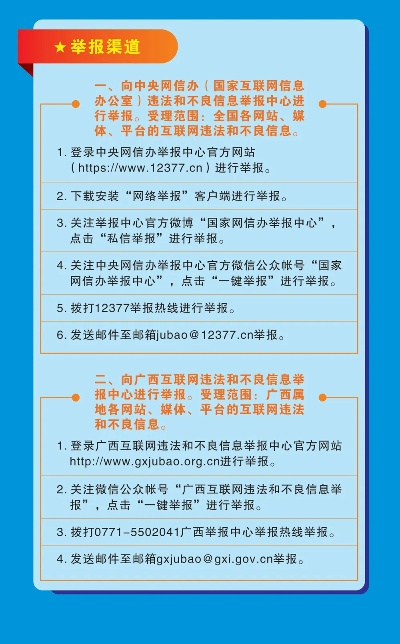 ★举报渠道

一、向中央网信办（国家互联网信息办公室）违法和不良信息举报中心进行举报。受理范围：全国各网站、媒体、平台的互联网违法和不良信息。

1. 登录中央网信办举报中心官方网站（https://www.12377.cn）进行举报。

2. 下载安装“网络举报”客户端进行举报。

3. 关注举报中心官方微博“国家网信办举报中心”，点击“私信举报”进行举报。

4. 关注中央网信办举报中心官方微信公众帐号“国家网信办举报中心”，点击“一键举报”进行举报。

5. 拨打12377举报热线进行举报。

6. 发送邮件至邮箱jubao@12377.cn举报。

二、向广西互联网违法和不良信息举报中心进行举报。受理范围：广西属地各网站、媒体、平台的互联网违法和不良信息。

1. 登录广西互联网违法和不良信息举报中心官方网站http://www.gxjubao.org.cn进行举报。

2. 关注微信公众帐号“广西互联网违法和不良信息举报”，点击“一键举报”进行举报。

3. 拨打0771-5502041广西举报中心举报热线举报。

4. 发送邮件至邮箱gxjubao@gxi.gov.cn举报。